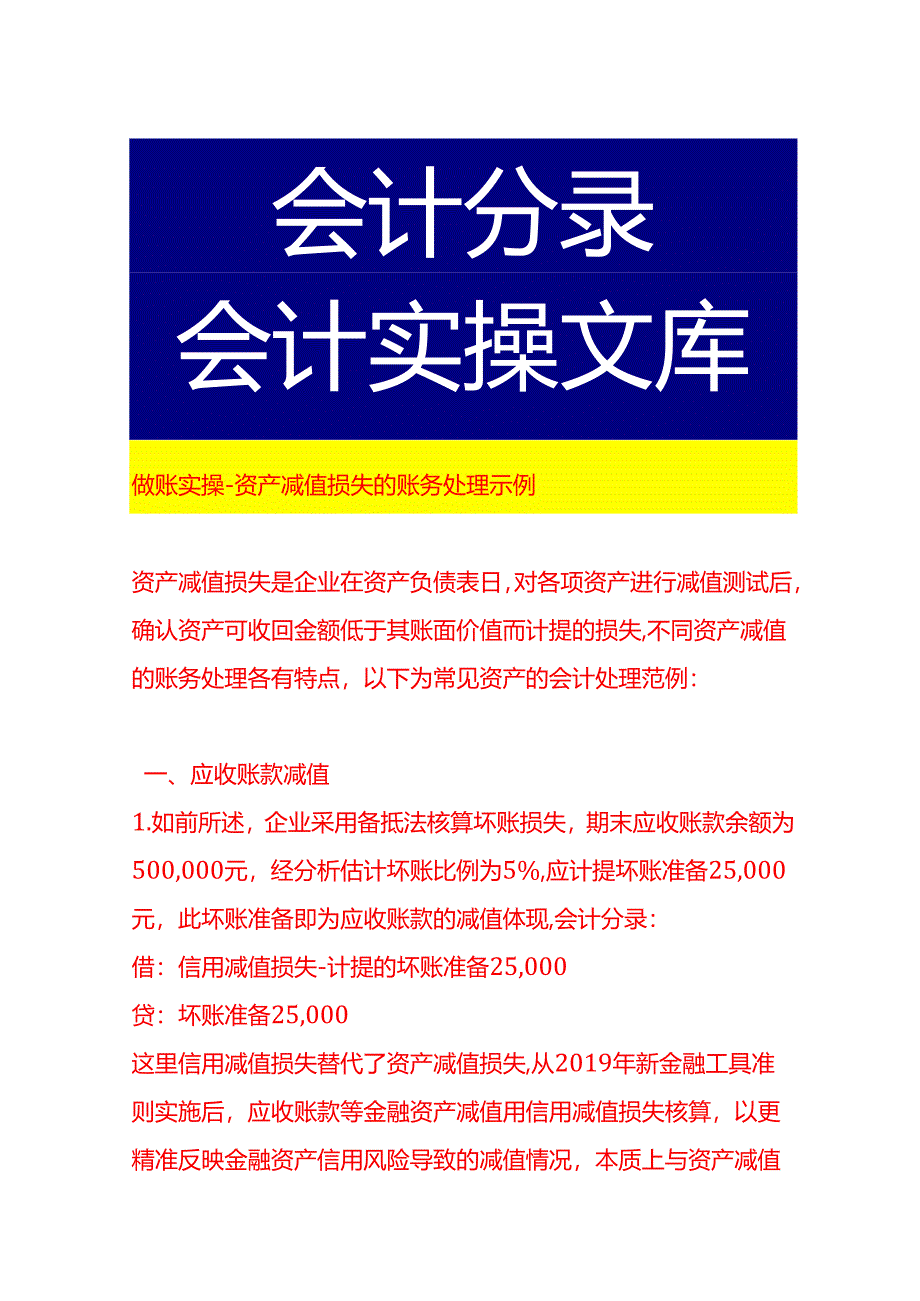 会计分录
会计实操文库

做账实操-资产减值损失的账务处理示例

资产减值损失是企业在资产负债表日,对各项资产进行减值测试后,确认资产可收回金额低于其账面价值而计提的损失,不同资产减值的账务处理各有特点，以下为常见资产的会计处理范例：

一、应收账款减值
1.如前所述，企业采用备抵法核算坏账损失，期末应收账款余额为500,000元，经分析估计坏账比例为5%,应计提坏账准备25,000元，此坏账准备即为应收账款的减值体现,会计分录：
借：信用减值损失-计提的坏账准备25,000
贷：坏账准备25,000
这里信用减值损失替代了资产减值损失,从2019年新金融工具准则实施后，应收账款等金融资产减值用信用减值损失核算，以更精准反映金融资产信用风险导致的减值情况，本质上与资产减值